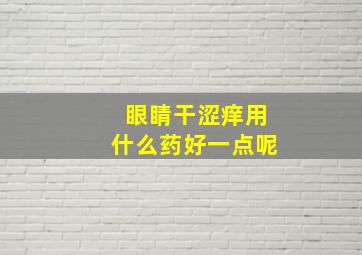 眼睛干涩痒用
什么药好一点呢